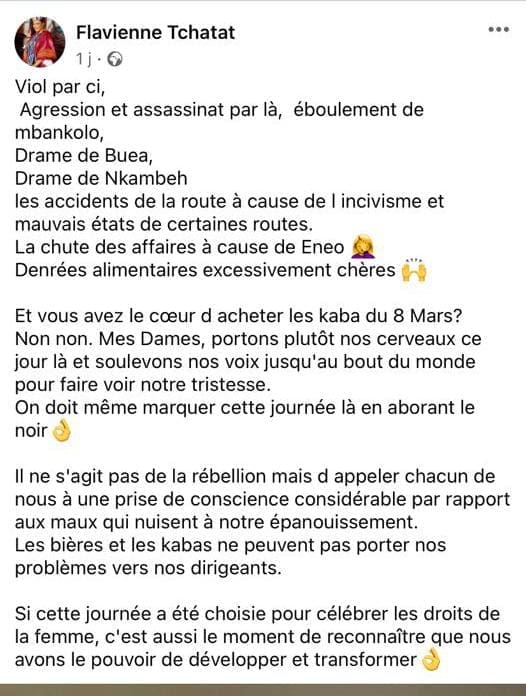 Flavienne Tchatat
1 j · 

Viol par ci,
Agression et assassinat par là, éboulement de mbankolo,
Drame de Buea,
Drame de Nkambeh
les accidents de la route à cause de l incivisme et mauvais états de certaines routes.
La chute des affaires à cause de Eneo 🤦‍♀️
Denrées alimentaires excessivement chères 🙌

Et vous avez le cœur d acheter les kaba du 8 Mars?
Non non. Mes Dames, portons plutôt nos cerveaux ce jour là et soulevons nos voix jusqu'au bout du monde pour faire voir notre tristesse.
On doit même marquer cette journée là en aborant le noir 👌

Il ne s'agit pas de la rébellion mais d appeler chacun de nous à une prise de conscience considérable par rapport aux maux qui nuisent à notre épanouissement.
Les bières et les kabas ne peuvent pas porter nos problèmes vers nos dirigeants.

Si cette journée a été choisie pour célébrer les droits de la femme, c'est aussi le moment de reconnaître que nous avons le pouvoir de développer et transformer 👌